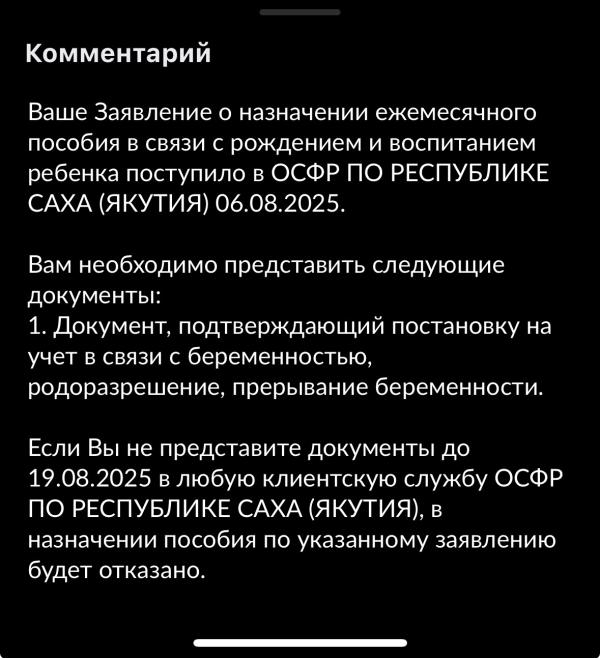 Комментарий

Ваше Заявление о назначении ежемесячного пособия в связи с рождением и воспитанием ребенка поступило в ОСФР ПО РЕСПУБЛИКЕ САХА (ЯКУТИЯ) 06.08.2025.

Вам необходимо представить следующие документы:
1. Документ, подтверждающий постановку на учет в связи с беременностью, родоразрешение, прерывание беременности.

Если Вы не представите документы до 19.08.2025 в любую клиентскую службу ОСФР ПО РЕСПУБЛИКЕ САХА (ЯКУТИЯ), в назначении пособия по указанному заявлению будет отказано.